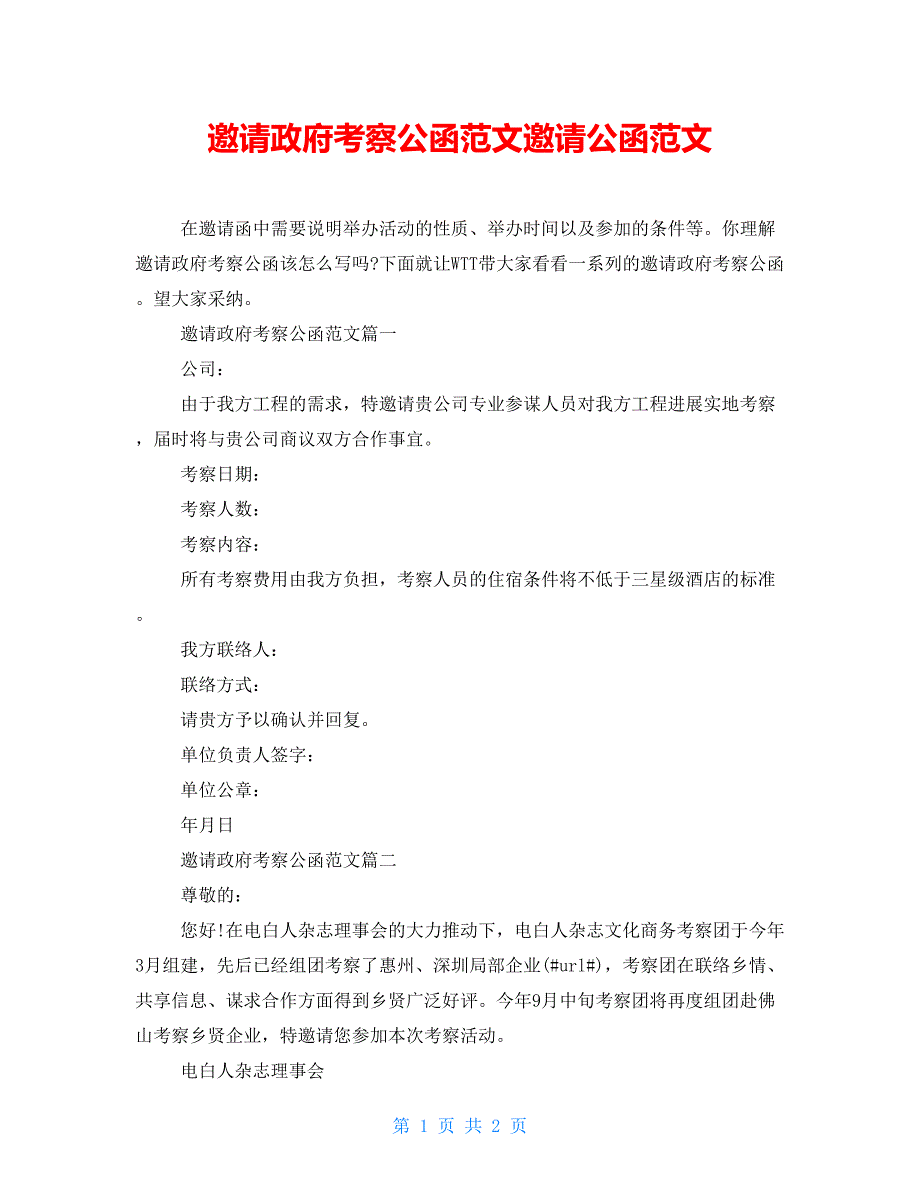 邀请政府考察公函范文邀请公函范文

在邀请函中需要说明举办活动的性质、举办时间以及参加的条件等。你理解邀请政府考察公函该怎么写吗?下面就让WTT带大家看看一系列的邀请政府考察公函。望大家采纳。

邀请政府考察公函范文篇一

公司：

由于我方工程的需求，特邀请贵公司专业参谋人员对我方工程进展实地考察，届时将与贵公司商议双方合作事宜。

考察日期：

考察人数：

考察内容：

所有考察费用由我方负担，考察人员的住宿条件将不低于三星级酒店的标准。

我方联络人：

联络方式：

请贵方予以确认并回复。

单位负责人签字：

单位公章：

年月日

邀请政府考察公函范文篇二

尊敬的：

您好!在电白人杂志理事会的大力推动下，电白人杂志文化商务考察团于今年3月组建，先后已经组团考察了惠州、深圳局部企业(#url#)，考察团在联络乡情、共享信息、谋求合作方面得到乡贤广泛好评。今年9月中旬考察团将再度组团赴佛山考察乡贤企业，特邀请您参加本次考察活动。

电白人杂志理事会

第 1 页 共 2 页